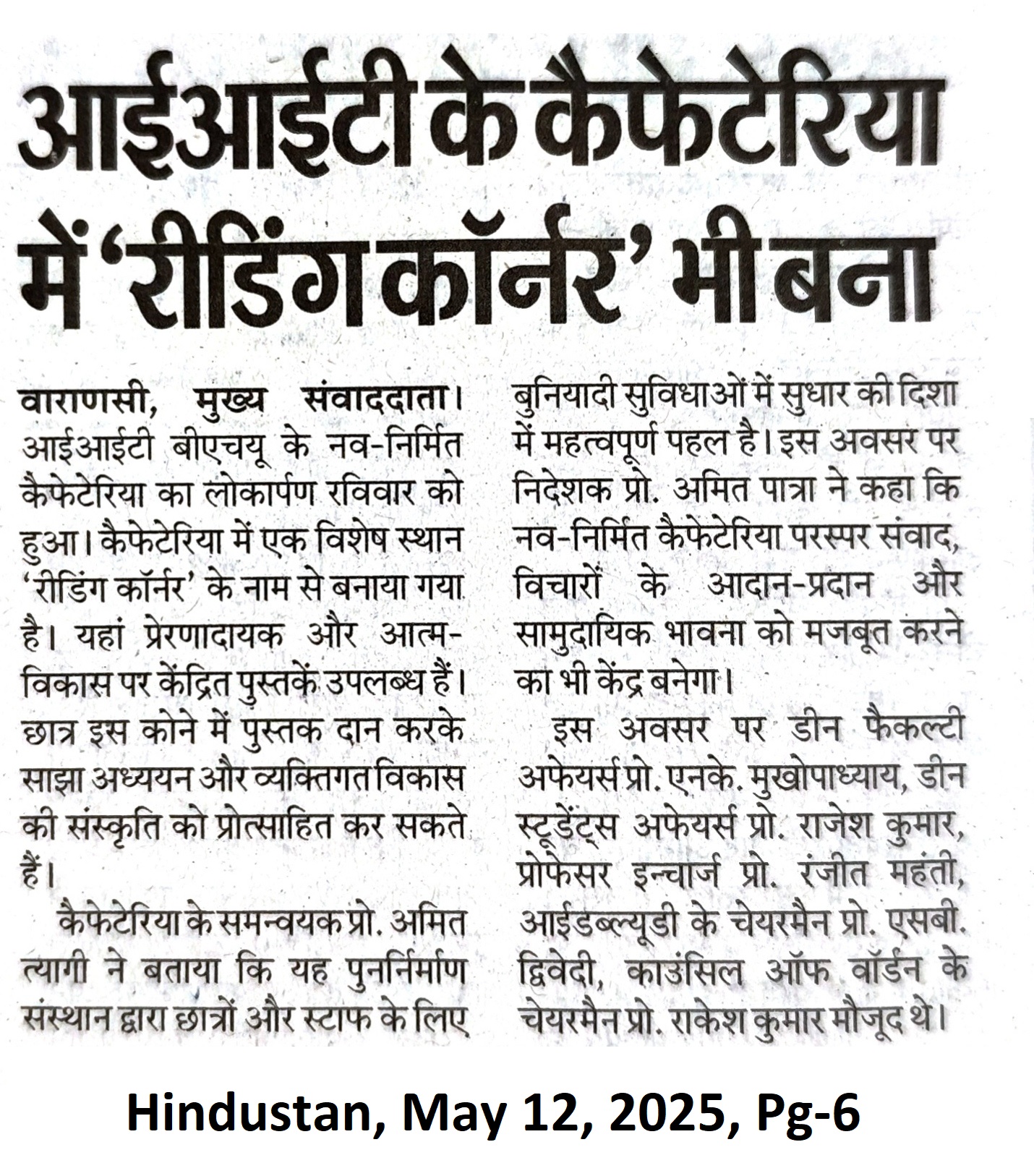 आईआईटी के कैफेटेरिया में 'रीडिंग कॉर्नर' भी बना

वाराणसी, मुख्य संवाददाता। आईआईटी बीएचयू के नव-निर्मित कैफेटेरिया का लोकार्पण रविवार को हुआ। कैफेटेरिया में एक विशेष स्थान 'रीडिंग कॉर्नर' के नाम से बनाया गया है। यहां प्रेरणादायक और आत्म-विकास पर केंद्रित पुस्तकें उपलब्ध हैं। छात्र इस कोने में पुस्तक दान करके साझा अध्ययन और व्यक्तिगत विकास की संस्कृति को प्रोत्साहित कर सकते हैं।

कैफेटेरिया के समन्वयक प्रो. अमित त्यागी ने बताया कि यह पुनर्निर्माण संस्थान द्वारा छात्रों और स्टाफ के लिए बुनियादी सुविधाओं में सुधार की दिशा में महत्वपूर्ण पहल है। इस अवसर पर निदेशक प्रो. अमित पात्रा ने कहा कि नव-निर्मित कैफेटेरिया परस्पर संवाद, विचारों के आदान-प्रदान और सामुदायिक भावना को मजबूत करने का भी केंद्र बनेगा।

इस अवसर पर डीन फैकल्टी अफेयर्स प्रो. एनके. मुखोपाध्याय, डीन स्टूडेंट्स अफेयर्स प्रो. राजेश कुमार, प्रोफेसर इन्चार्ज प्रो. रंजीत महंती, आईडब्ल्यूडी के चेयरमैन प्रो. एसबी. द्विवेदी, काउंसिल ऑफ वॉर्डन के चेयरमैन प्रो. राकेश कुमार मौजूद थे।

Hindustan, May 12, 2025, Pg-6